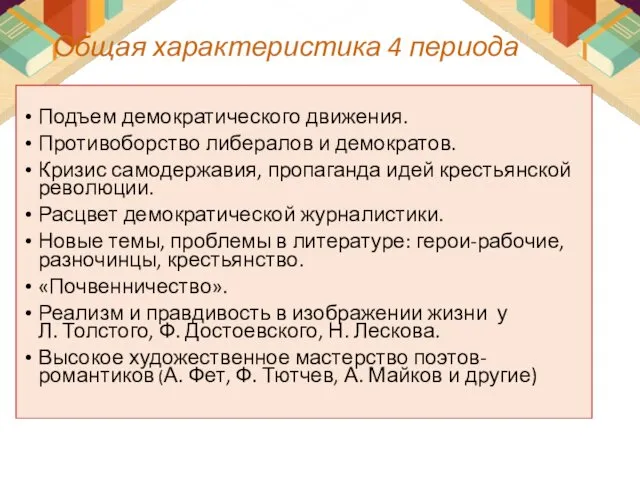 Общая характеристика 4 периода

• Подъем демократического движения.
• Противоборство либералов и демократов.
• Кризис самодержавия, пропаганда идей крестьянской революции.
• Расцвет демократической журналистики.
• Новые темы, проблемы в литературе: герои-рабочие, разночинцы, крестьянство.
• «Почвенничество».
• Реализм и правдивость в изображении жизни у Л. Толстого, Ф. Достоевского, Н. Лескова.
• Высокое художественное мастерство поэтов-романтиков (А. Фет, Ф. Тютчев, А. Майков и другие)